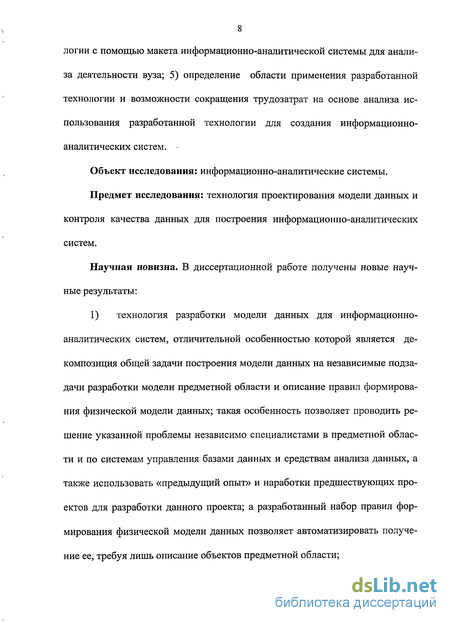 8

логии с помощью макета информационно-аналитической системы для анализа деятельности вуза; 5) определение области применения разработанной технологии и возможности сокращения трудозатрат на основе анализа использования разработанной технологии для создания информационно-аналитических систем.

**Объект исследования:** информационно-аналитические системы.

**Предмет исследования:** технология проектирования модели данных и контроля качества данных для построения информационно-аналитических систем.

**Научная новизна.** В диссертационной работе получены новые научные результаты:

1) технология разработки модели данных для информационно-аналитических систем, отличительной особенностью которой является декомпозиция общей задачи построения модели данных на независимые подзадачи разработки модели предметной области и описание правил формирования физической модели данных; такая особенность позволяет проводить решение указанной проблемы независимо специалистами в предметной области и по системам управления базами данных и средствам анализа данных, а также использовать «предыдущий опыт» и наработки предшествующих проектов для разработки данного проекта; а разработанный набор правил формирования физической модели данных позволяет автоматизировать получение ее, требуя лишь описание объектов предметной области;

dsLib.net
библиотека диссертаций